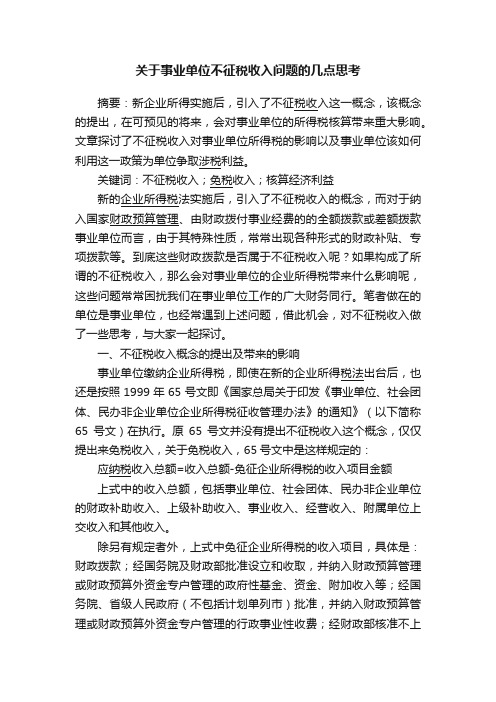 关于事业单位不征税收入问题的几点思考

摘要：新企业所得实施后，引入了不征税收入这一概念，该概念的提出，在可预见的将来，会对事业单位的所得税核算带来重大影响。文章探讨了不征税收入对事业单位所得税的影响以及事业单位该如何利用这一政策为单位争取涉税利益。

关键词：不征税收入；免税收入；核算经济利益

新的企业所得税法实施后，引入了不征税收入的概念，而对于纳入国家财政预算管理、由财政拨付事业经费的的全额拨款或差额拨款事业单位而言，由于其特殊性质，常常出现各种形式的财政补贴、专项拨款等。到底这些财政拨款是否属于不征税收入呢？如果构成了所谓的不征税收入，那么会对事业单位的企业所得税带来什么影响呢，这些问题常常困扰我们在事业单位工作的广大财务同行。笔者做在的单位是事业单位，也经常遇到上述问题，借此机会，对不征税收入做了一些思考，与大家一起探讨。

一、不征税收入概念的提出及带来的影响

事业单位缴纳企业所得税，即使在新的企业所得税法出台后，也还是按照 1999 年 65 号文即《国家总局关于印发《事业单位、社会团体、民办非企业单位企业所得税征收管理办法》的通知》（以下简称 65 号文）在执行。原 65 号文并没有提出不征税收入这个概念，仅仅提出来免税收入，关于免税收入，65 号文中是这样规定的：

应纳税收入总额=收入总额-免征企业所得税的收入项目金额

上式中的收入总额，包括事业单位、社会团体、民办非企业单位的财政补助收入、上级补助收入、事业收入、经营收入、附属单位上交收入和其他收入。

除另有规定者外，上式中免征企业所得税的收入项目，具体是：财政拨款；经国务院及财政部批准设立和收取，并纳入财政预算管理或财政预算外资金专户管理的政府性基金、资金、附加收入等；经国务院、省级人民政府（不包括计划单列市）批准，并纳入财政预算管理或财政预算外资金专户管理的行政事业性收费；经财政部核准不上